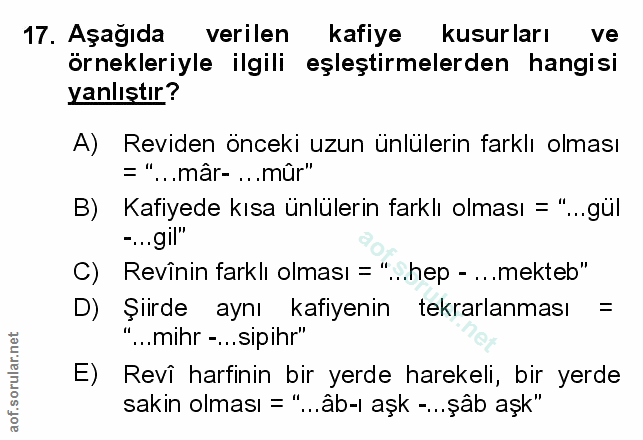 17. Aşağıda verilen kafiye kusurları ve örnekleriyle ilgili eşleştirmelerden hangisi yanlıştır?

A) Reviden önceki uzun ünlülerin farklı olması = "…mâr- …mûr"

B) Kafiyede kısa ünlülerin farklı olması = "...gül -...gil"

C) Revînin farklı olması = "...hep - …mekteb"

D) Şiirde aynı kafiyenin tekrarlanması = "...mihr -...sipihr"

E) Revî harfinin bir yerde harekeli, bir yerde sakin olması = "...âb-ı aşk -...şâb aşk"

aof.sorular.net